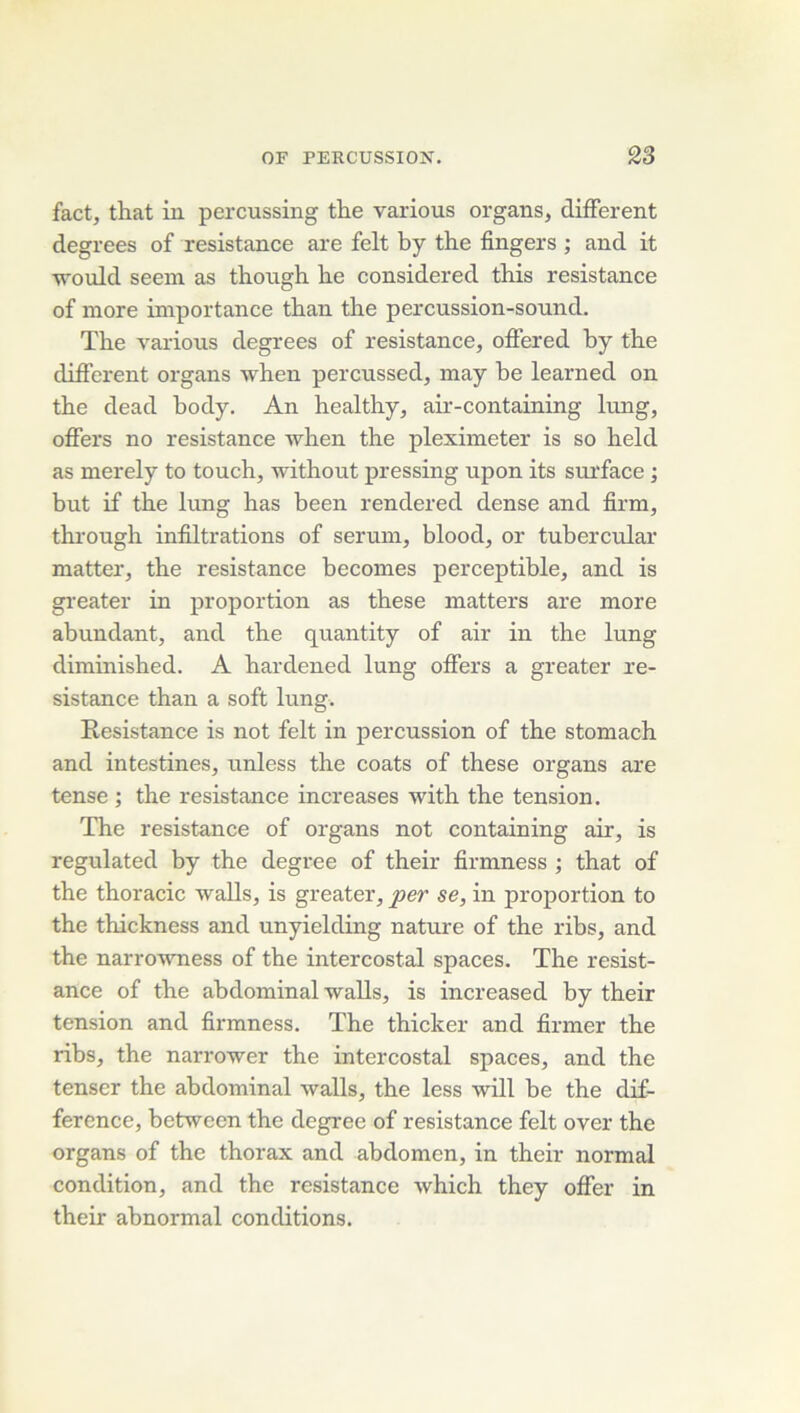 OF PERCUSSION. 23

fact, that in percussing the various organs, different degrees of resistance are felt by the fingers ; and it would seem as though he considered this resistance of more importance than the percussion-sound.

The various degrees of resistance, offered by the different organs when percussed, may be learned on the dead body. An healthy, air-containing lung, offers no resistance when the pleximeter is so held as merely to touch, without pressing upon its surface ; but if the lung has been rendered dense and firm, through infiltrations of serum, blood, or tubercular matter, the resistance becomes perceptible, and is greater in proportion as these matters are more abundant, and the quantity of air in the lung diminished. A hardened lung offers a greater resistance than a soft lung.

Resistance is not felt in percussion of the stomach and intestines, unless the coats of these organs are tense ; the resistance increases with the tension.

The resistance of organs not containing air, is regulated by the degree of their firmness ; that of the thoracic walls, is greater, per se, in proportion to the thickness and unyielding nature of the ribs, and the narrowness of the intercostal spaces. The resistance of the abdominal walls, is increased by their tension and firmness. The thicker and firmer the ribs, the narrower the intercostal spaces, and the tenser the abdominal walls, the less will be the difference, between the degree of resistance felt over the organs of the thorax and abdomen, in their normal condition, and the resistance which they offer in their abnormal conditions.